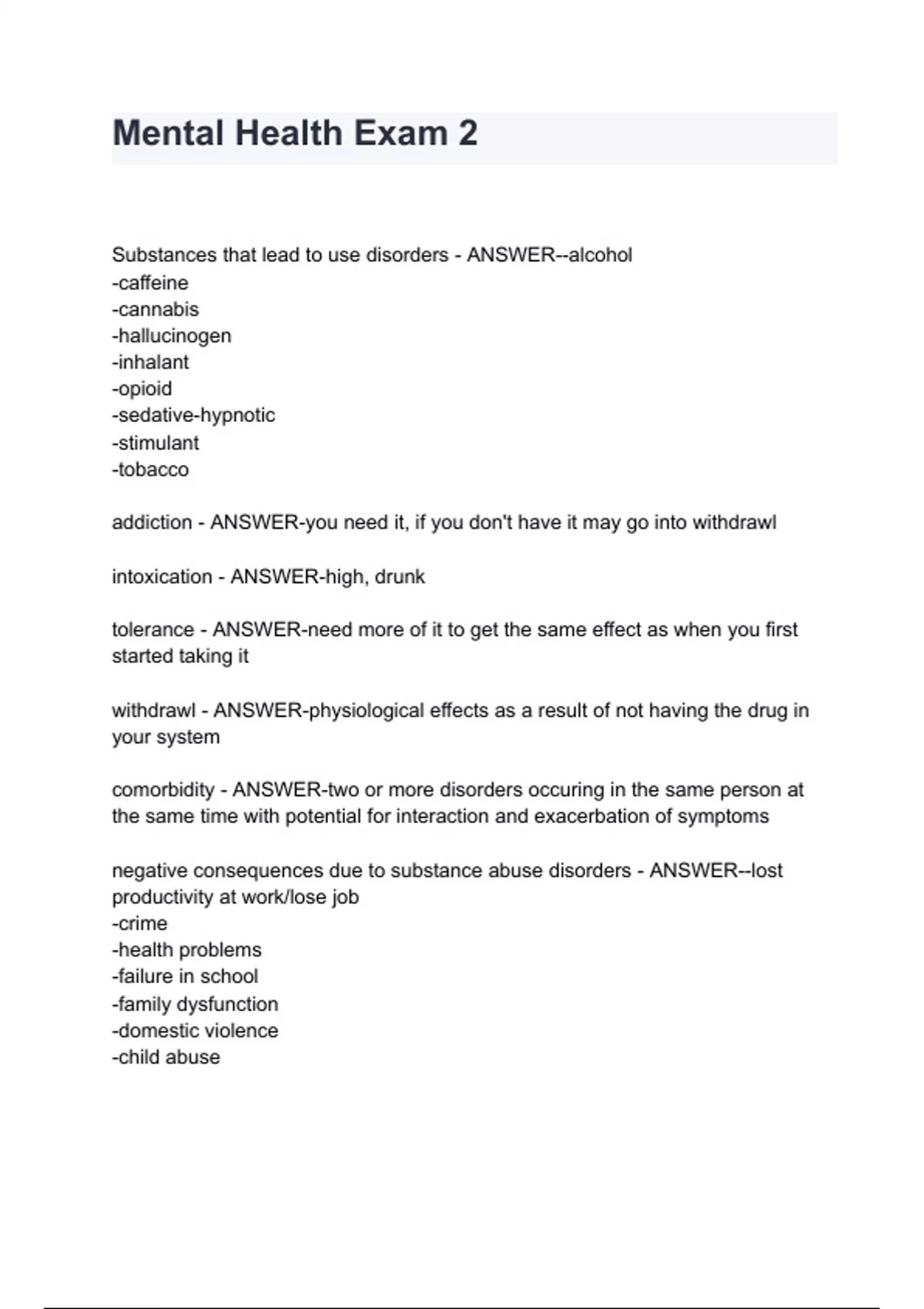 Mental Health Exam 2

Substances that lead to use disorders - ANSWER--alcohol
-caffeine
-cannabis
-hallucinogen
-inhalant
-opioid
-sedative-hypnotic
-stimulant
-tobacco

addiction - ANSWER-you need it, if you don't have it may go into withdrawl

intoxication - ANSWER-high, drunk

tolerance - ANSWER-need more of it to get the same effect as when you first started taking it

withdrawl - ANSWER-physiological effects as a result of not having the drug in your system

comorbidity - ANSWER-two or more disorders occuring in the same person at the same time with potential for interaction and exacerbation of symptoms

negative consequences due to substance abuse disorders - ANSWER--lost productivity at work/lose job
-crime
-health problems
-failure in school
-family dysfunction
-domestic violence
-child abuse